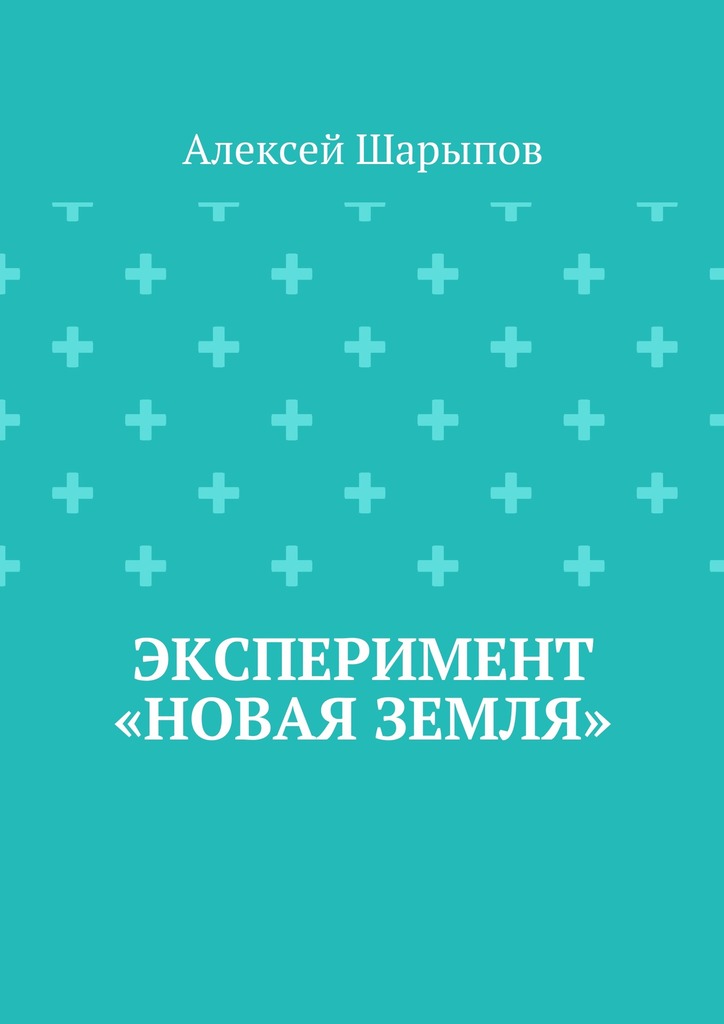 Алексей Шарыпов

ЭКСПЕРИМЕНТ «НОВАЯ ЗЕМЛЯ»